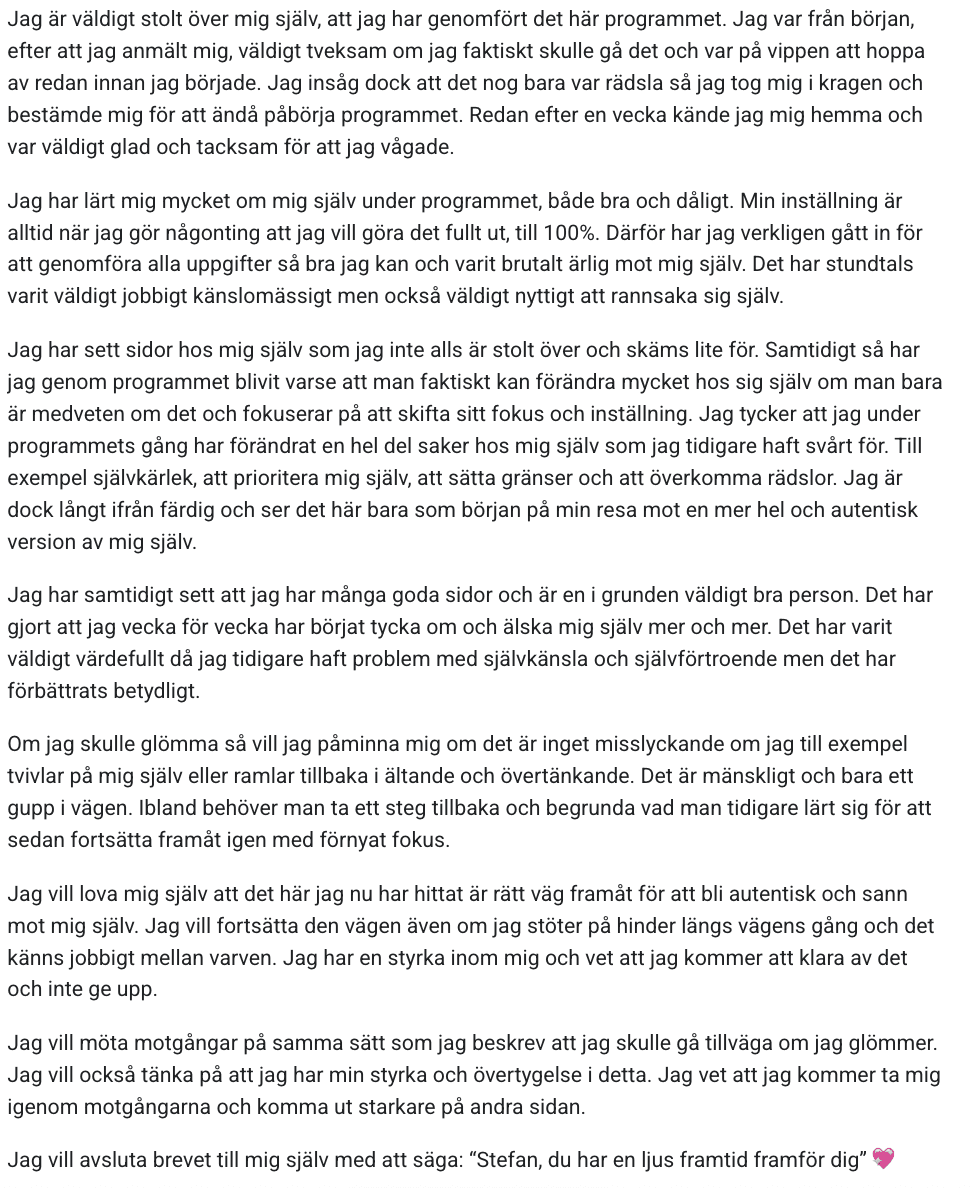 Jag är väldigt stolt över mig själv, att jag har genomfört det här programmet. Jag var från början, efter att jag anmält mig, väldigt tveksam om jag faktiskt skulle gå det och var på vippen att hoppa av redan innan jag började. Jag insåg dock att det nog bara var rädsla så jag tog mig i kragen och bestämde mig för att ändå påbörja programmet. Redan efter en vecka kände jag mig hemma och var väldigt glad och tacksam för att jag vågade.

Jag har lärt mig mycket om mig själv under programmet, både bra och dåligt. Min inställning är alltid när jag gör någonting att jag vill göra det fullt ut, till 100%. Därför har jag verkligen gått in för att genomföra alla uppgifter så bra jag kan och varit brutalt ärlig mot mig själv. Det har stundtals varit väldigt jobbigt känslomässigt men också väldigt nyttigt att rannsaka sig själv.

Jag har sett sidor hos mig själv som jag inte alls är stolt över och skäms lite för. Samtidigt så har jag genom programmet blivit varse att man faktiskt kan förändra mycket hos sig själv om man bara är medveten om det och fokuserar på att skifta sitt fokus och inställning. Jag tycker att jag under programmets gång har förändrat en hel del saker hos mig själv som jag tidigare haft svårt för. Till exempel självkärlek, att prioritera mig själv, att sätta gränser och att överkomma rädslor. Jag är dock långt ifrån färdig och ser det här bara som början på min resa mot en mer hel och autentisk version av mig själv.

Jag har samtidigt sett att jag har många goda sidor och är en i grunden väldigt bra person. Det har gjort att jag vecka för vecka har börjat tycka om och älska mig själv mer och mer. Det har varit väldigt värdefullt då jag tidigare haft problem med självkänsla och självförtroende men det har förbättrats betydligt.

Om jag skulle glömma så vill jag påminna mig om det är inget misslyckande om jag till exempel tvivlar på mig själv eller ramlar tillbaka i ältande och övertänkande. Det är mänskligt och bara ett gupp i vägen. Ibland behöver man ta ett steg tillbaka och begrunda vad man tidigare lärt sig för att sedan fortsätta framåt igen med förnyat fokus.

Jag vill lova mig själv att det här jag nu har hittat är rätt väg framåt för att bli autentisk och sann mot mig själv. Jag vill fortsätta den vägen även om jag stöter på hinder längs vägens gång och det känns jobbigt mellan varven. Jag har en styrka inom mig och vet att jag kommer att klara av det och inte ge upp.

Jag vill möta motgångar på samma sätt som jag beskrev att jag skulle gå tillväga om jag glömmer. Jag vill också tänka på att jag har min styrka och övertygelse i detta. Jag vet att jag kommer ta mig igenom motgångarna och komma ut starkare på andra sidan.

Jag vill avsluta brevet till mig själv med att säga: "Stefan, du har en ljus framtid framför dig" 💖